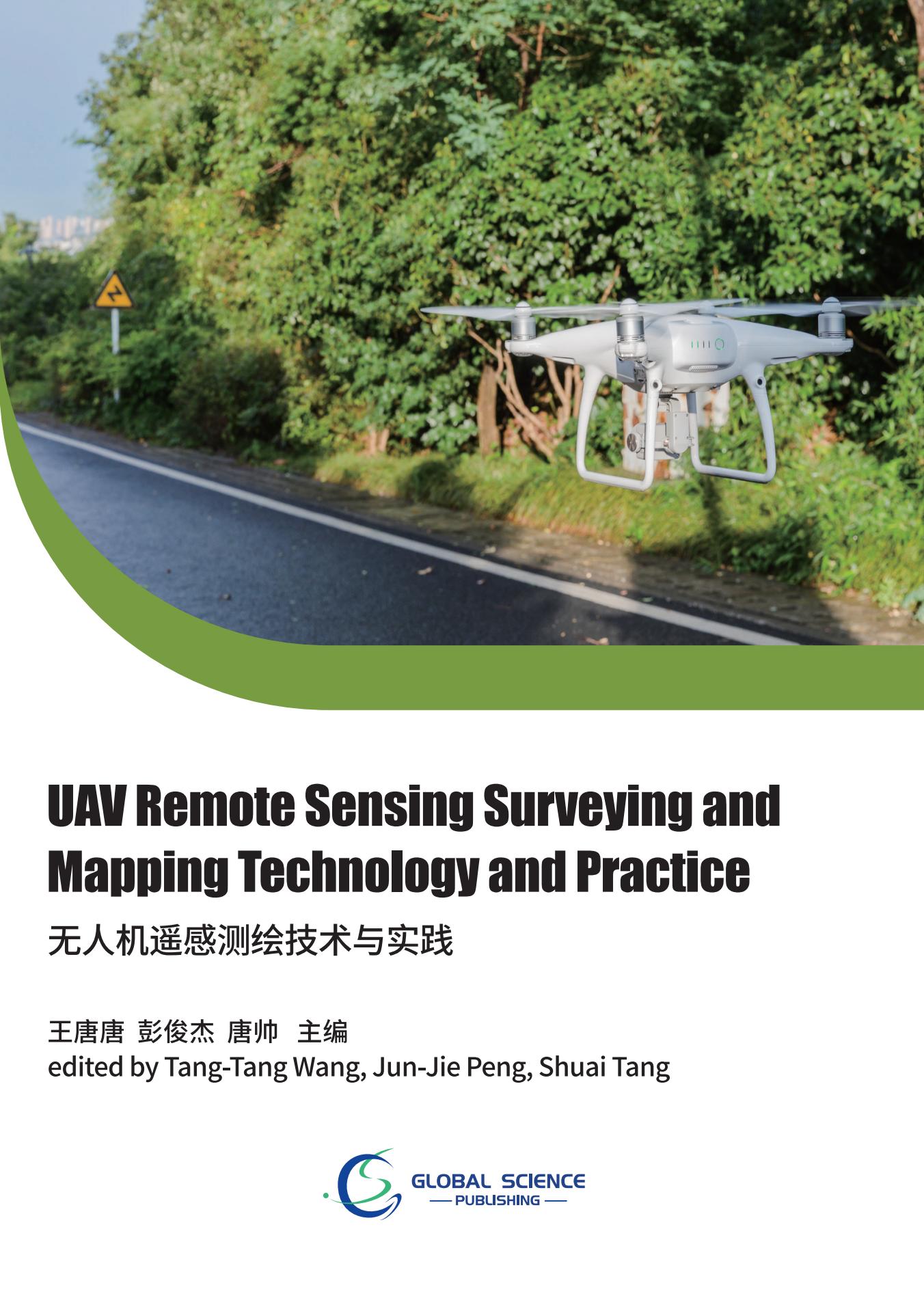 UAV Remote Sensing Surveying and Mapping Technology and Practice

无人机遥感测绘技术与实践

王唐唐 彭俊杰 唐帅 主编
edited by Tang-Tang Wang, Jun-Jie Peng, Shuai Tang

GLOBAL SCIENCE
— PUBLISHING —